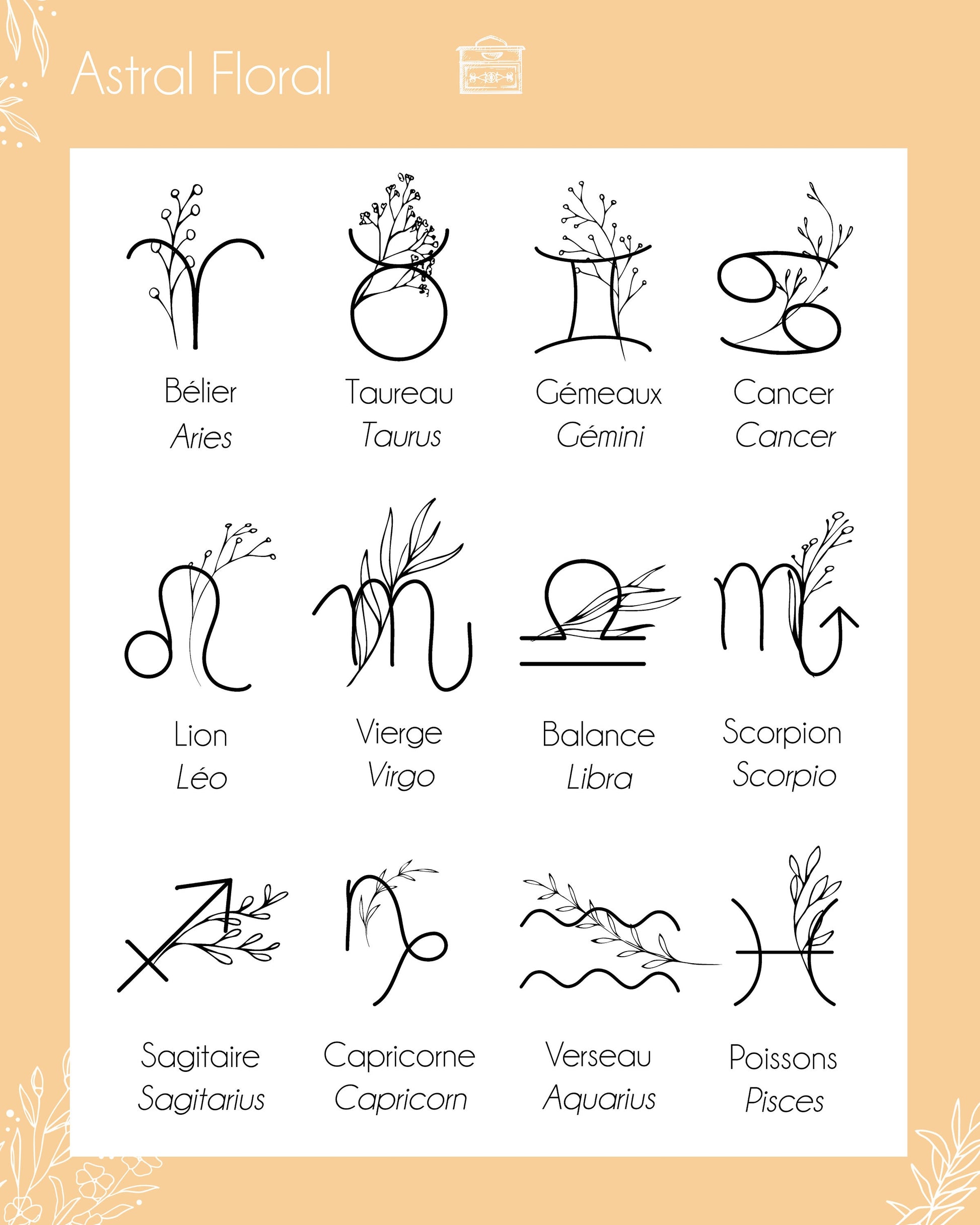 Astral Floral

Bélier
Aries

Taureau
Taurus

Gémeaux
Gémini

Cancer
Cancer

Lion
Léo

Vierge
Virgo

Balance
Libra

Scorpion
Scorpio

Sagitaire
Sagitarius

Capricorne
Capricorn

Verseau
Aquarius

Poissons
Pisces